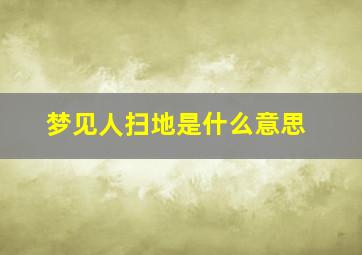 梦见人扫地是什么意思